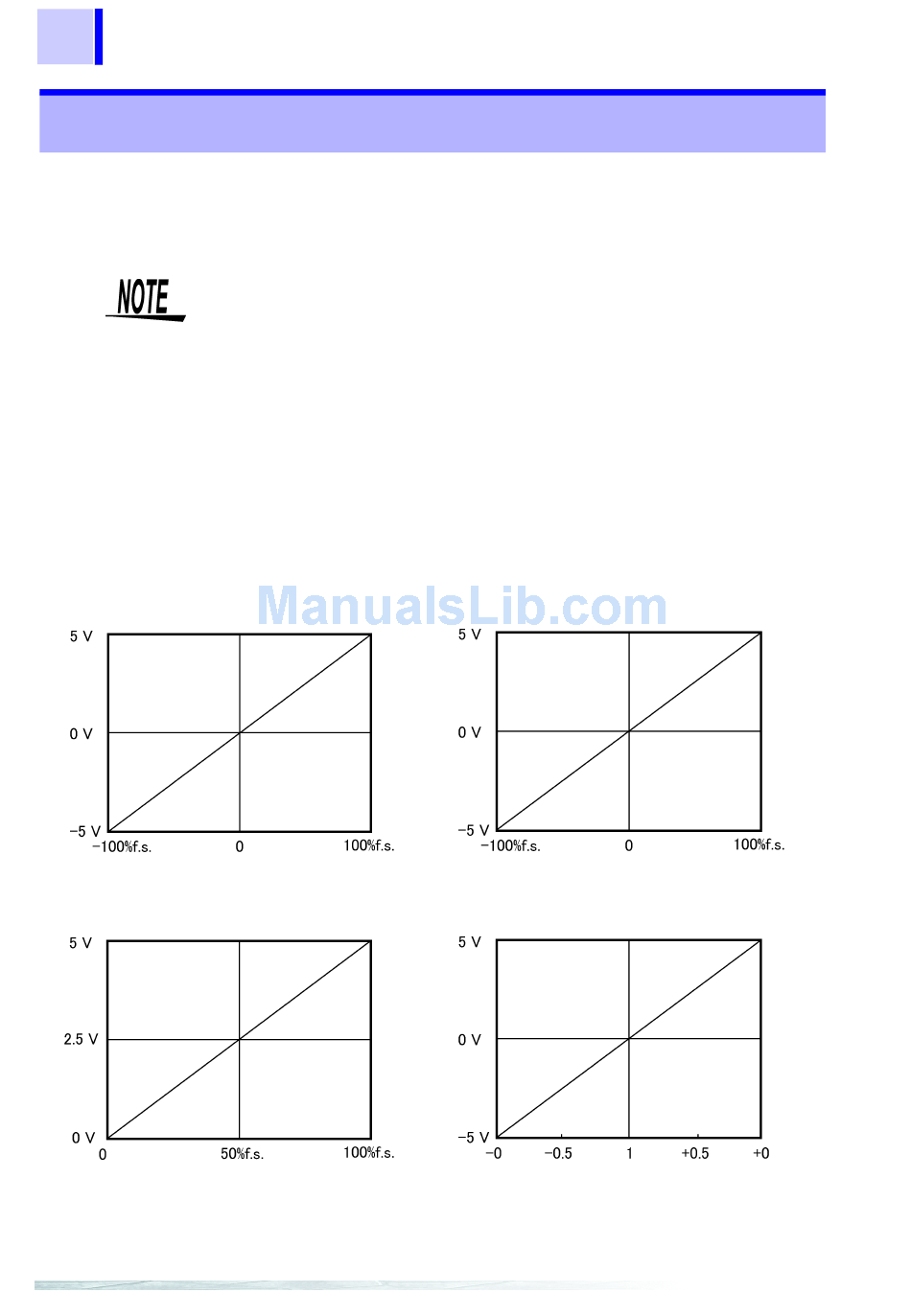 NOTE

5 V

0 V

−5 V

−100%f.s.

0

100%f.s.

5 V

0 V

−5 V

−100%f.s.

0

100%f.s.

5 V

2.5 V

0 V

0

50%f.s.

100%f.s.

5 V

0 V

−5 V

−0

−0.5

1

+0.5

+0

ManualsLib.com